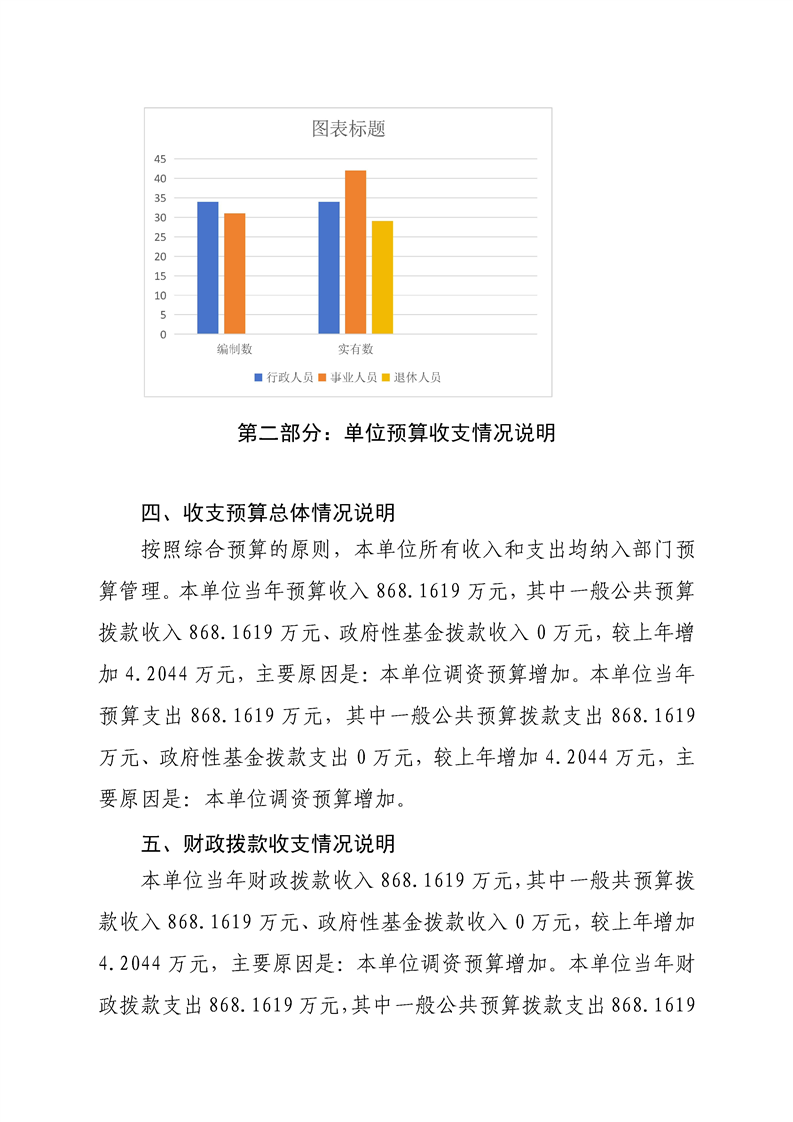 图表标题

45
40
35
30
25
20
15
10
5
0

编制数 实有数

行政人员 事业人员 退休人员

第二部分：单位预算收支情况说明

四、收支预算总体情况说明

按照综合预算的原则，本单位所有收入和支出均纳入部门预算管理。本单位当年预算收入 868.1619 万元，其中一般公共预算拨款收入 868.1619 万元、政府性基金拨款收入 0 万元，较上年增加 4.2044 万元，主要原因是：本单位调资预算增加。本单位当年预算支出 868.1619 万元，其中一般公共预算拨款支出 868.1619 万元、政府性基金拨款支出 0 万元，较上年增加 4.2044 万元，主要原因是：本单位调资预算增加。

五、财政拨款收支情况说明

本单位当年财政拨款收入 868.1619 万元，其中一般共预算拨款收入 868.1619 万元、政府性基金拨款收入 0 万元，较上年增加 4.2044 万元，主要原因是：本单位调资预算增加。本单位当年财政拨款支出 868.1619 万元，其中一般公共预算拨款支出 868.1619